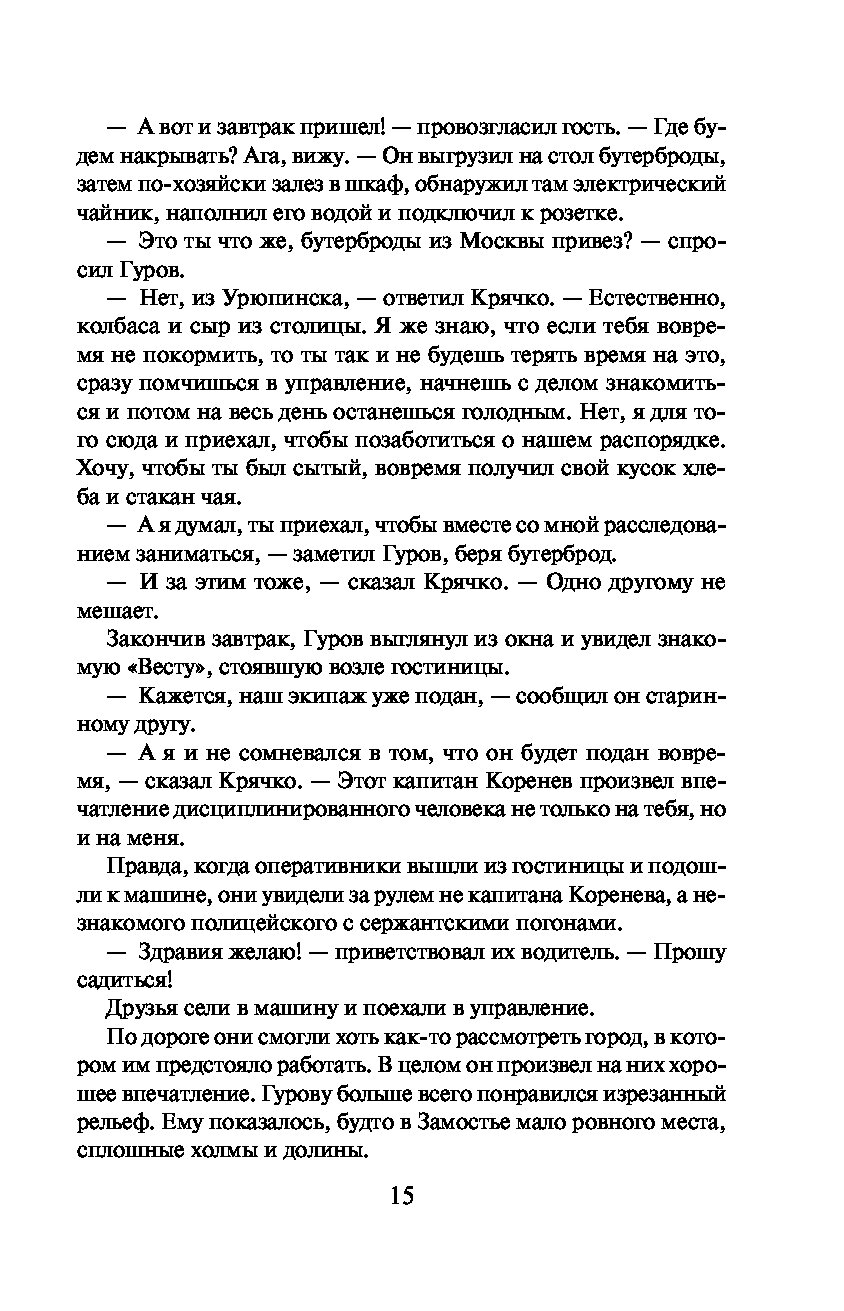 — А вот и завтрак пришел! — провозгласил гость. — Где будем накрывать? Ага, вижу. — Он выгрузил на стол бутерброды, затем по-хозяйски залез в шкаф, обнаружил там электрический чайник, наполнил его водой и подключил к розетке.

— Это ты что же, бутерброды из Москвы привез? — спросил Гуров.

— Нет, из Урюпинска, — ответил Крячко. — Естественно, колбаса и сыр из столицы. Я же знаю, что если тебя вовремя не покормить, то ты так и не будешь терять время на это, сразу помчишься в управление, начнешь с делом знакомиться и потом на весь день останешься голодным. Нет, я для того сюда и приехал, чтобы позаботиться о нашем распорядке. Хочу, чтобы ты был сытый, вовремя получил свой кусок хлеба и стакан чая.

— А я думал, ты приехал, чтобы вместе со мной расследованием заниматься, — заметил Гуров, беря бутерброд.

— И за этим тоже, — сказал Крячко. — Одно другому не мешает.

Закончив завтрак, Гуров выглянул из окна и увидел знакомую «Весту», стоявшую возле гостиницы.

— Кажется, наш экипаж уже подан, — сообщил он старинному другу.

— А я и не сомневался в том, что он будет подан вовремя, — сказал Крячко. — Этот капитан Коренев произвел впечатление дисциплинированного человека не только на тебя, но и на меня.

Правда, когда оперативники вышли из гостиницы и подошли к машине, они увидели за рулем не капитана Коренева, а незнакомого полицейского с сержантскими погонами.

— Здравия желаю! — приветствовал их водитель. — Прошу садиться!

Друзья сели в машину и поехали в управление.

По дороге они смогли хоть как-то рассмотреть город, в котором им предстояло работать. В целом он произвел на них хорошее впечатление. Гурову больше всего понравился изрезанный рельеф. Ему показалось, будто в Замостье мало ровного места, сплошные холмы и долины.

15